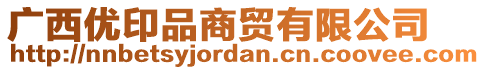 广西优印品商贸有限公司
http://nnbetsyjordan.cn.coovee.com